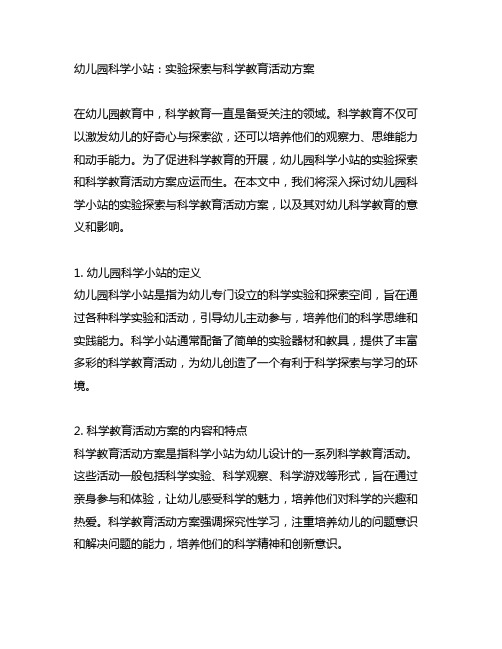 幼儿园科学小站：实验探索与科学教育活动方案

在幼儿园教育中，科学教育一直是备受关注的领域。科学教育不仅可以激发幼儿的好奇心与探索欲，还可以培养他们的观察力、思维能力和动手能力。为了促进科学教育的开展，幼儿园科学小站的实验探索和科学教育活动方案应运而生。在本文中，我们将深入探讨幼儿园科学小站的实验探索与科学教育活动方案，以及其对幼儿科学教育的意义和影响。

1. 幼儿园科学小站的定义
幼儿园科学小站是指为幼儿专门设立的科学实验和探索空间，旨在通过各种科学实验和活动，引导幼儿主动参与，培养他们的科学思维和实践能力。科学小站通常配备了简单的实验器材和教具，提供了丰富多彩的科学教育活动，为幼儿创造了一个有利于科学探索与学习的环境。

2. 科学教育活动方案的内容和特点
科学教育活动方案是指科学小站为幼儿设计的一系列科学教育活动。这些活动一般包括科学实验、科学观察、科学游戏等形式，旨在通过亲身参与和体验，让幼儿感受科学的魅力，培养他们对科学的兴趣和热爱。科学教育活动方案强调探究性学习，注重培养幼儿的问题意识和解决问题的能力，培养他们的科学精神和创新意识。